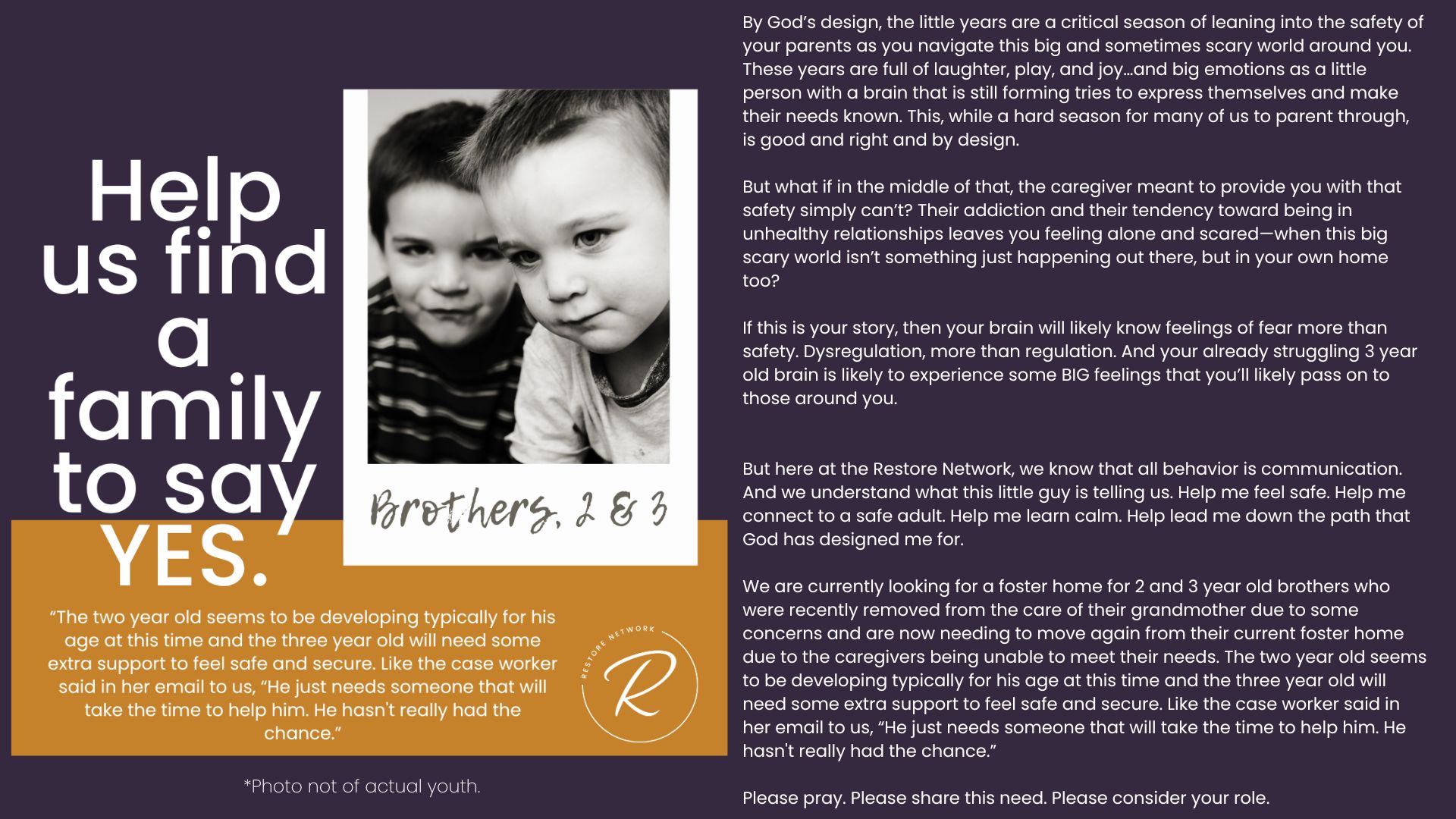 Help us find a family to say YES.

Brothers, 2 & 3

"The two year old seems to be developing typically for his age at this time and the three year old will need some extra support to feel safe and secure. Like the case worker said in her email to us, "He just needs someone that will take the time to help him. He hasn't really had the chance."

RESTORE NETWORK

R

*Photo not of actual youth.

By God's design, the little years are a critical season of leaning into the safety of your parents as you navigate this big and sometimes scary world around you. These years are full of laughter, play, and joy...and big emotions as a little person with a brain that is still forming tries to express themselves and make their needs known. This, while a hard season for many of us to parent through, is good and right and by design.

But what if in the middle of that, the caregiver meant to provide you with that safety simply can't? Their addiction and their tendency toward being in unhealthy relationships leaves you feeling alone and scared—when this big scary world isn't something just happening out there, but in your own home too?

If this is your story, then your brain will likely know feelings of fear more than safety. Dysregulation, more than regulation. And your already struggling 3 year old brain is likely to experience some BIG feelings that you'll likely pass on to those around you.

But here at the Restore Network, we know that all behavior is communication. And we understand what this little guy is telling us. Help me feel safe. Help me connect to a safe adult. Help me learn calm. Help lead me down the path that God has designed me for.

We are currently looking for a foster home for 2 and 3 year old brothers who were recently removed from the care of their grandmother due to some concerns and are now needing to move again from their current foster home due to the caregivers being unable to meet their needs. The two year old seems to be developing typically for his age at this time and the three year old will need some extra support to feel safe and secure. Like the case worker said in her email to us, "He just needs someone that will take the time to help him. He hasn't really had the chance."

Please pray. Please share this need. Please consider your role.